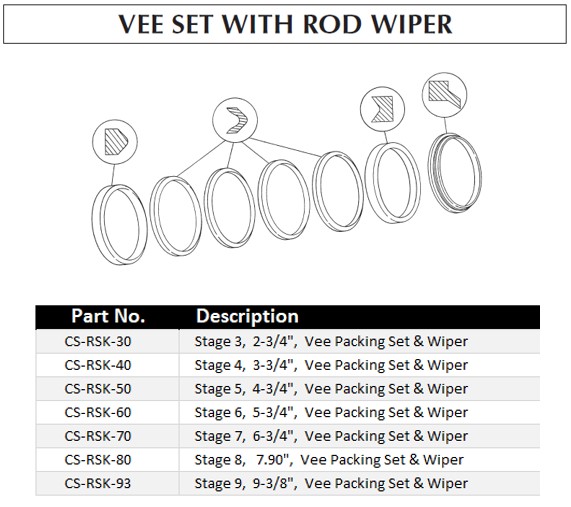 VEE SET WITH ROD WIPER

| Part No. | Description |
|---|---|
| CS-RSK-30 | Stage 3, 2-3/4", Vee Packing Set & Wiper |
| CS-RSK-40 | Stage 4, 3-3/4", Vee Packing Set & Wiper |
| CS-RSK-50 | Stage 5, 4-3/4", Vee Packing Set & Wiper |
| CS-RSK-60 | Stage 6, 5-3/4", Vee Packing Set & Wiper |
| CS-RSK-70 | Stage 7, 6-3/4", Vee Packing Set & Wiper |
| CS-RSK-80 | Stage 8, 7.90", Vee Packing Set & Wiper |
| CS-RSK-93 | Stage 9, 9-3/8", Vee Packing Set & Wiper |